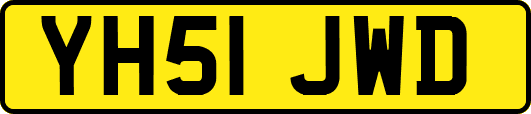 YH51 JWD